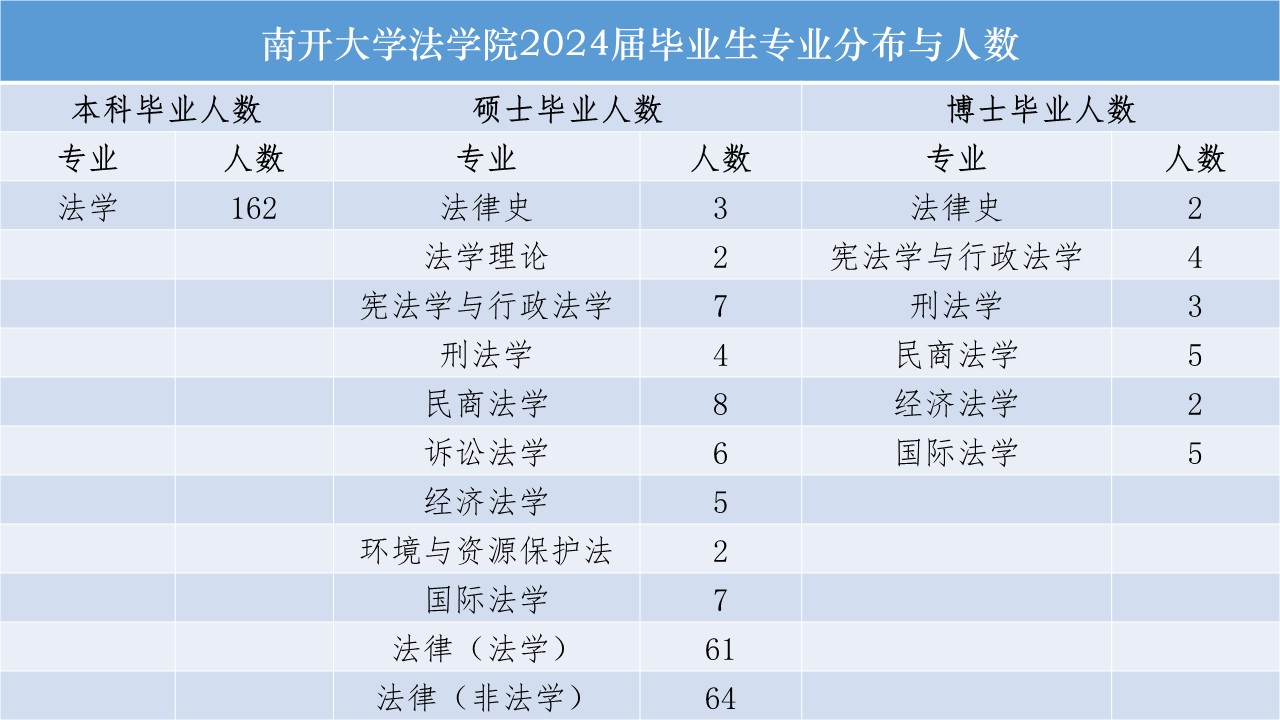 南开大学法学院2024届毕业生专业分布与人数

| 本科毕业人数 | | 硕士毕业人数 | | 博士毕业人数 | |
|---|---|---|---|---|---|
| 专业 | 人数 | 专业 | 人数 | 专业 | 人数 |
| 法学 | 162 | 法律史 | 3 | 法律史 | 2 |
| | | 法学理论 | 2 | 宪法学与行政法学 | 4 |
| | | 宪法学与行政法学 | 7 | 刑法学 | 3 |
| | | 刑法学 | 4 | 民商法学 | 5 |
| | | 民商法学 | 8 | 经济法学 | 2 |
| | | 诉讼法学 | 6 | 国际法学 | 5 |
| | | 经济法学 | 5 | | |
| | | 环境与资源保护法 | 2 | | |
| | | 国际法学 | 7 | | |
| | | 法律（法学） | 61 | | |
| | | 法律（非法学） | 64 | | |